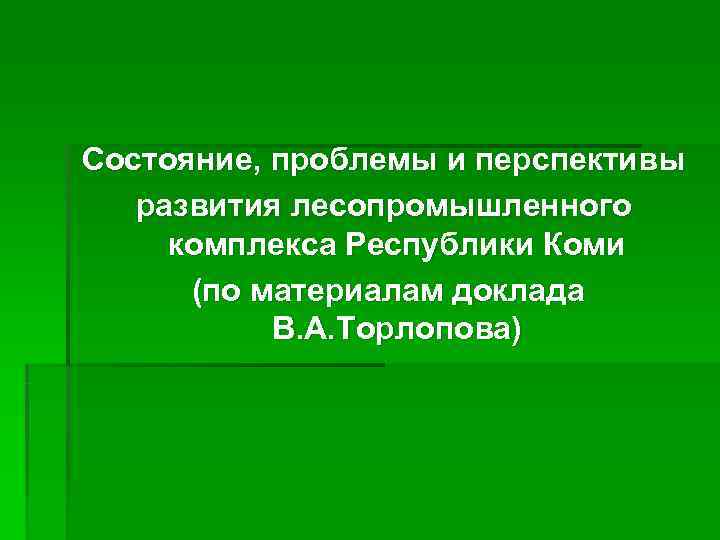 Состояние, проблемы и перспективы развития лесопромышленного комплекса Республики Коми (по материалам доклада В.А.Торлопова)